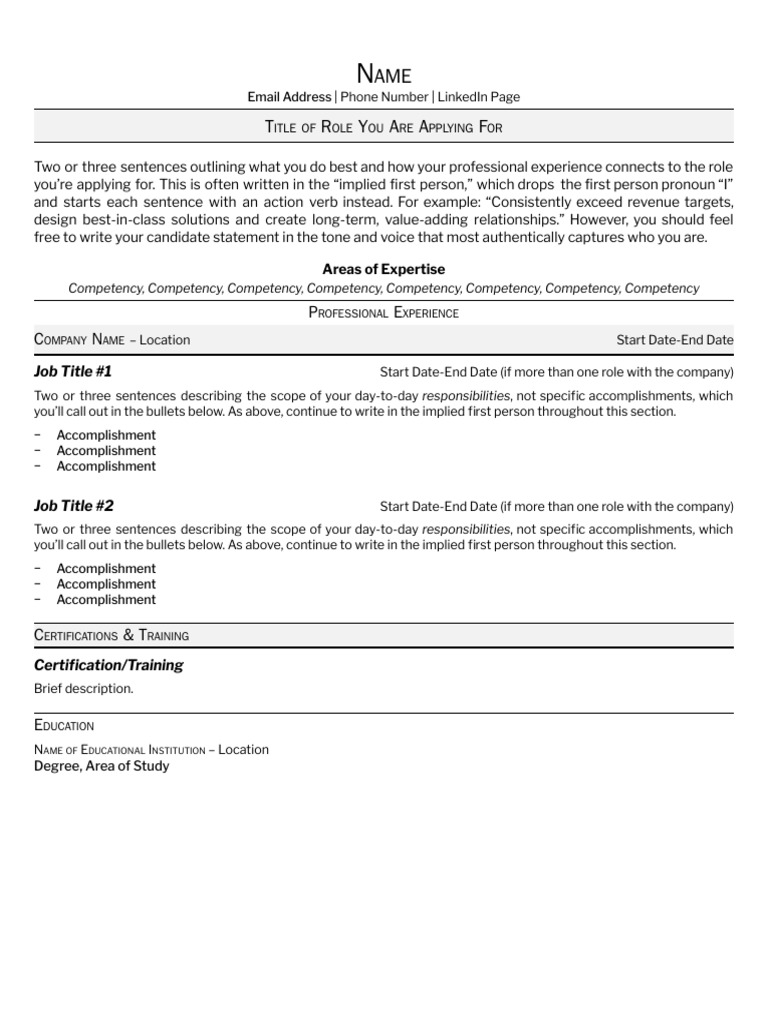 Name

Email Address | Phone Number | LinkedIn Page

Title of Role You Are Applying For

Two or three sentences outlining what you do best and how your professional experience connects to the role you're applying for. This is often written in the "implied first person," which drops the first person pronoun "I" and starts each sentence with an action verb instead. For example: "Consistently exceed revenue targets, design best-in-class solutions and create long-term, value-adding relationships." However, you should feel free to write your candidate statement in the tone and voice that most authentically captures who you are.

Areas of Expertise

Competency, Competency, Competency, Competency, Competency, Competency, Competency, Competency

Professional Experience

Company Name – Location

Start Date-End Date

Job Title #1

Start Date-End Date (if more than one role with the company)

Two or three sentences describing the scope of your day-to-day responsibilities, not specific accomplishments, which you'll call out in the bullets below. As above, continue to write in the implied first person throughout this section.

– Accomplishment
– Accomplishment
– Accomplishment

Job Title #2

Start Date-End Date (if more than one role with the company)

Two or three sentences describing the scope of your day-to-day responsibilities, not specific accomplishments, which you'll call out in the bullets below. As above, continue to write in the implied first person throughout this section.

– Accomplishment
– Accomplishment
– Accomplishment

Certifications & Training

Certification/Training

Brief description.

Education

Name of Educational Institution – Location
Degree, Area of Study